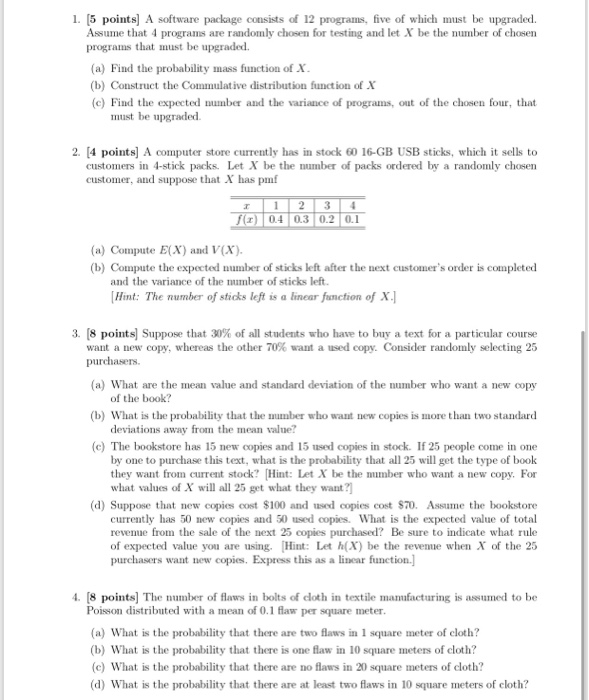 1. [5 points] A software package consists of 12 programs, five of which must be upgraded. Assume that 4 programs are randomly chosen for testing and let $X$ be the number of chosen programs that must be upgraded.

(a) Find the probability mass function of $X$.

(b) Construct the Commulative distribution function of $X$

(c) Find the expected number and the variance of programs, out of the chosen four, that must be upgraded.

2. [4 points] A computer store currently has in stock 60 16-GB USB sticks, which it sells to customers in 4-stick packs. Let $X$ be the number of packs ordered by a randomly chosen customer, and suppose that $X$ has pmf

| $x$ | 1 | 2 | 3 | 4 |
|---|---|---|---|---|
| $f(x)$ | 0.4 | 0.3 | 0.2 | 0.1 |

(a) Compute $E(X)$ and $V(X)$.

(b) Compute the expected number of sticks left after the next customer's order is completed and the variance of the number of sticks left.
[Hint: The number of sticks left is a linear function of $X$.]

3. [8 points] Suppose that 30% of all students who have to buy a text for a particular course want a new copy, whereas the other 70% want a used copy. Consider randomly selecting 25 purchasers.

(a) What are the mean value and standard deviation of the number who want a new copy of the book?

(b) What is the probability that the number who want new copies is more than two standard deviations away from the mean value?

(c) The bookstore has 15 new copies and 15 used copies in stock. If 25 people come in one by one to purchase this text, what is the probability that all 25 will get the type of book they want from current stock? [Hint: Let $X$ be the number who want a new copy. For what values of $X$ will all 25 get what they want?]

(d) Suppose that new copies cost \$100 and used copies cost \$70. Assume the bookstore currently has 50 new copies and 50 used copies. What is the expected value of total revenue from the sale of the next 25 copies purchased? Be sure to indicate what rule of expected value you are using. [Hint: Let $h(X)$ be the revenue when $X$ of the 25 purchasers want new copies. Express this as a linear function.]

4. [8 points] The number of flaws in bolts of cloth in textile manufacturing is assumed to be Poisson distributed with a mean of 0.1 flaw per square meter.

(a) What is the probability that there are two flaws in 1 square meter of cloth?

(b) What is the probability that there is one flaw in 10 square meters of cloth?

(c) What is the probability that there are no flaws in 20 square meters of cloth?

(d) What is the probability that there are at least two flaws in 10 square meters of cloth?